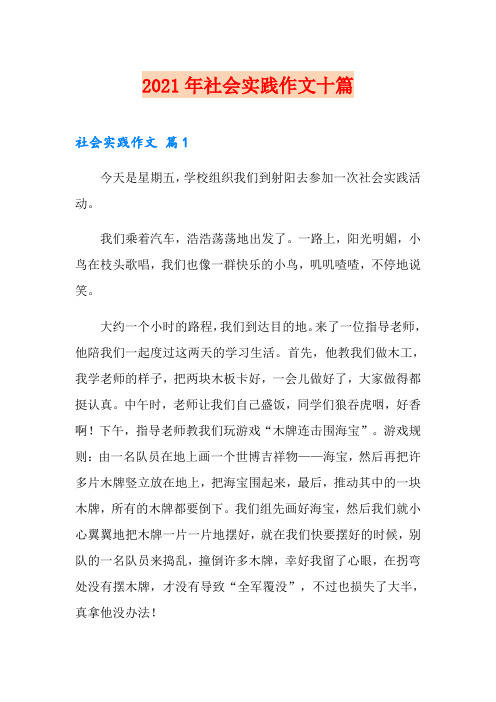 2021年社会实践作文十篇

社会实践作文 篇1

今天是星期五，学校组织我们到射阳去参加一次社会实践活动。

我们乘着汽车，浩浩荡荡地出发了。一路上，阳光明媚，小鸟在枝头歌唱，我们也像一群快乐的小鸟，叽叽喳喳，不停地说笑。

大约一个小时的路程，我们到达目的地。来了一位指导老师，他陪我们一起度过这两天的学习生活。首先，他教我们做木工，我学老师的样子，把两块木板卡好，一会儿做好了，大家做得都挺认真。中午时，老师让我们自己盛饭，同学们狼吞虎咽，好香啊！下午，指导老师教我们玩游戏“木牌连击围海宝”。游戏规则：由一名队员在地上画一个世博吉祥物——海宝，然后再把许多片木牌竖立放在地上，把海宝围起来，最后，推动其中的一块木牌，所有的木牌都要倒下。我们组先画好海宝，然后我们就小心翼翼地把木牌一片一片地摆好，就在我们快要摆好的时候，别队的一名队员来捣乱，撞倒许多木牌，幸好我留了心眼，在拐弯处没有摆木牌，才没有导致“全军覆没”，不过也损失了大半，真拿他没办法！